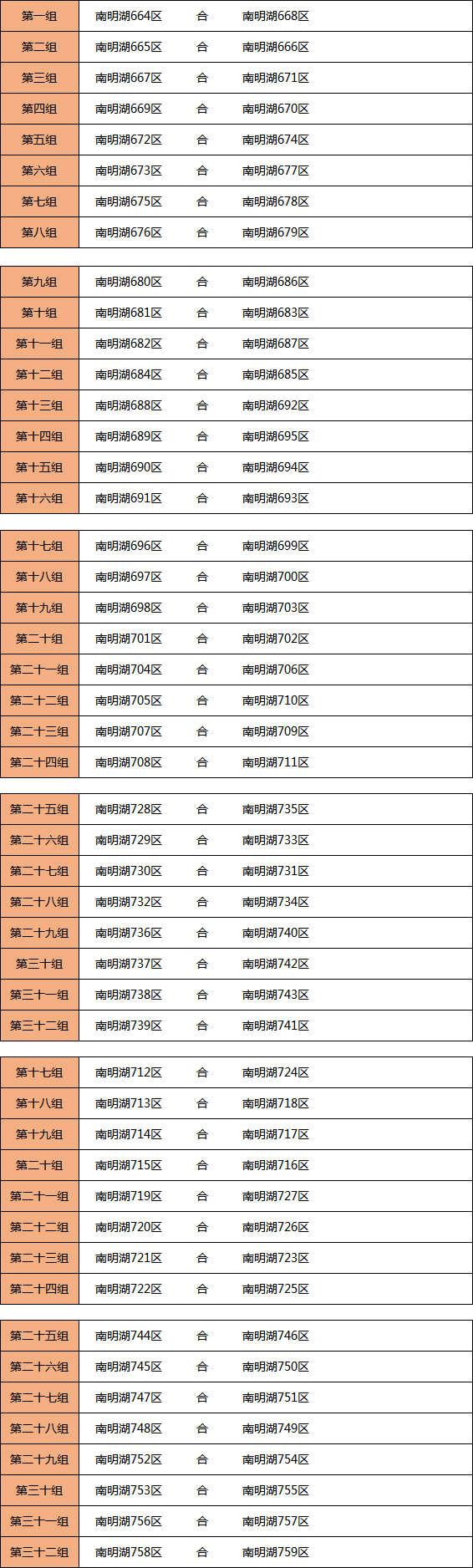 | 第一组 | 南明湖664区 | 合 | 南明湖668区 |
|---|---|---|---|
| 第二组 | 南明湖665区 | 合 | 南明湖666区 |
| 第三组 | 南明湖667区 | 合 | 南明湖671区 |
| 第四组 | 南明湖669区 | 合 | 南明湖670区 |
| 第五组 | 南明湖672区 | 合 | 南明湖674区 |
| 第六组 | 南明湖673区 | 合 | 南明湖677区 |
| 第七组 | 南明湖675区 | 合 | 南明湖678区 |
| 第八组 | 南明湖676区 | 合 | 南明湖679区 |

| 第九组 | 南明湖680区 | 合 | 南明湖686区 |
|---|---|---|---|
| 第十组 | 南明湖681区 | 合 | 南明湖683区 |
| 第十一组 | 南明湖682区 | 合 | 南明湖687区 |
| 第十二组 | 南明湖684区 | 合 | 南明湖685区 |
| 第十三组 | 南明湖688区 | 合 | 南明湖692区 |
| 第十四组 | 南明湖689区 | 合 | 南明湖695区 |
| 第十五组 | 南明湖690区 | 合 | 南明湖694区 |
| 第十六组 | 南明湖691区 | 合 | 南明湖693区 |

| 第十七组 | 南明湖696区 | 合 | 南明湖699区 |
|---|---|---|---|
| 第十八组 | 南明湖697区 | 合 | 南明湖700区 |
| 第十九组 | 南明湖698区 | 合 | 南明湖703区 |
| 第二十组 | 南明湖701区 | 合 | 南明湖702区 |
| 第二十一组 | 南明湖704区 | 合 | 南明湖706区 |
| 第二十二组 | 南明湖705区 | 合 | 南明湖710区 |
| 第二十三组 | 南明湖707区 | 合 | 南明湖709区 |
| 第二十四组 | 南明湖708区 | 合 | 南明湖711区 |

| 第二十五组 | 南明湖728区 | 合 | 南明湖735区 |
|---|---|---|---|
| 第二十六组 | 南明湖729区 | 合 | 南明湖733区 |
| 第二十七组 | 南明湖730区 | 合 | 南明湖731区 |
| 第二十八组 | 南明湖732区 | 合 | 南明湖734区 |
| 第二十九组 | 南明湖736区 | 合 | 南明湖740区 |
| 第三十组 | 南明湖737区 | 合 | 南明湖742区 |
| 第三十一组 | 南明湖738区 | 合 | 南明湖743区 |
| 第三十二组 | 南明湖739区 | 合 | 南明湖741区 |

| 第十七组 | 南明湖712区 | 合 | 南明湖724区 |
|---|---|---|---|
| 第十八组 | 南明湖713区 | 合 | 南明湖718区 |
| 第十九组 | 南明湖714区 | 合 | 南明湖717区 |
| 第二十组 | 南明湖715区 | 合 | 南明湖716区 |
| 第二十一组 | 南明湖719区 | 合 | 南明湖727区 |
| 第二十二组 | 南明湖720区 | 合 | 南明湖726区 |
| 第二十三组 | 南明湖721区 | 合 | 南明湖723区 |
| 第二十四组 | 南明湖722区 | 合 | 南明湖725区 |

| 第二十五组 | 南明湖744区 | 合 | 南明湖746区 |
|---|---|---|---|
| 第二十六组 | 南明湖745区 | 合 | 南明湖750区 |
| 第二十七组 | 南明湖747区 | 合 | 南明湖751区 |
| 第二十八组 | 南明湖748区 | 合 | 南明湖749区 |
| 第二十九组 | 南明湖752区 | 合 | 南明湖754区 |
| 第三十组 | 南明湖753区 | 合 | 南明湖755区 |
| 第三十一组 | 南明湖756区 | 合 | 南明湖757区 |
| 第三十二组 | 南明湖758区 | 合 | 南明湖759区 |